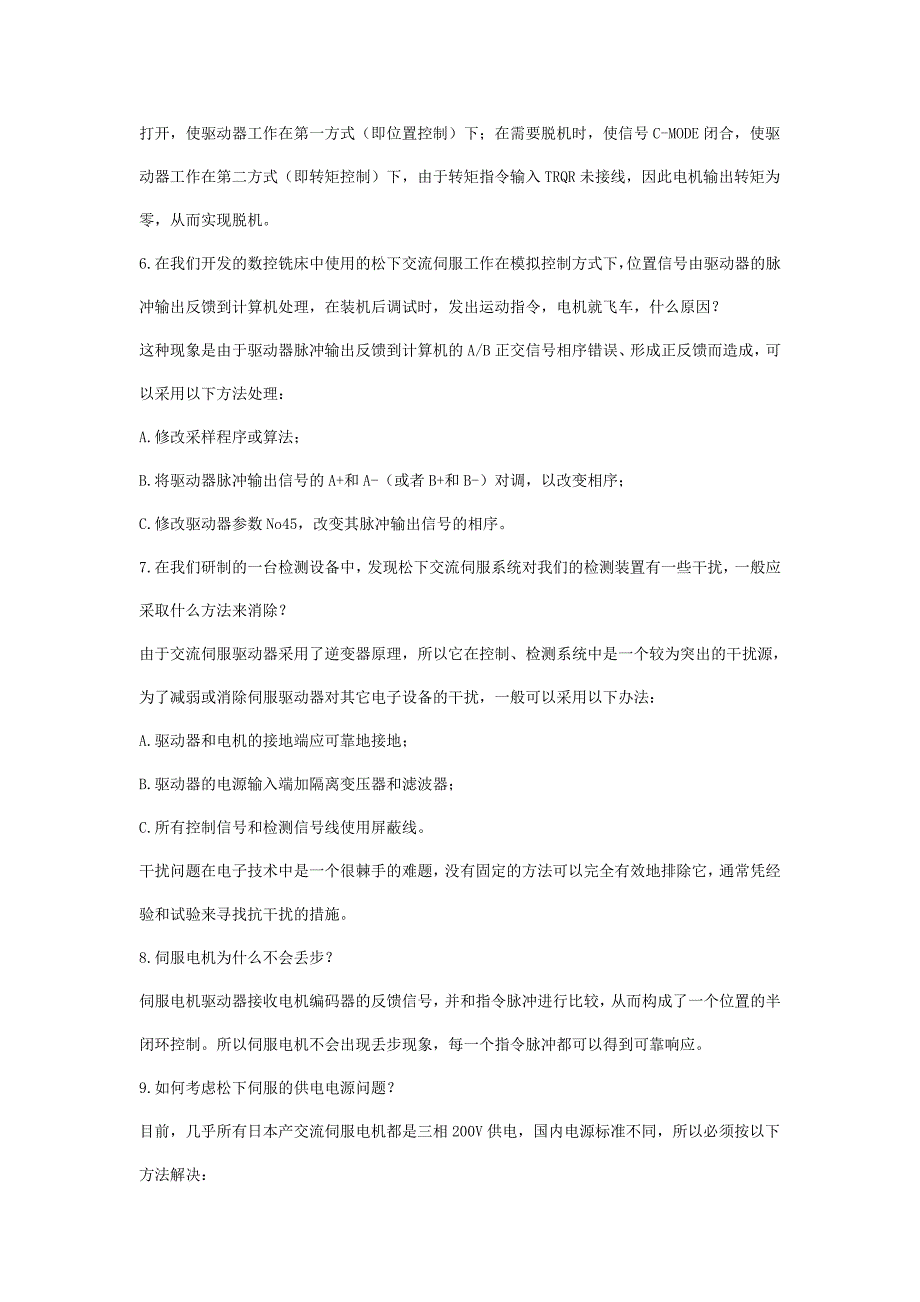 打开，使驱动器工作在第一方式（即位置控制）下；在需要脱机时，使信号 C-MODE 闭合，使驱动器工作在第二方式（即转矩控制）下，由于转矩指令输入 TRQR 未接线，因此电机输出转矩为零，从而实现脱机。

6.在我们开发的数控铣床中使用的松下交流伺服工作在模拟控制方式下，位置信号由驱动器的脉冲输出反馈到计算机处理，在装机后调试时，发出运动指令，电机就飞车，什么原因？

这种现象是由于驱动器脉冲输出反馈到计算机的 A/B 正交信号相序错误、形成正反馈而造成，可以采用以下方法处理：

A.修改采样程序或算法；

B.将驱动器脉冲输出信号的 A+和 A-（或者 B+和 B-）对调，以改变相序；

C.修改驱动器参数 No45，改变其脉冲输出信号的相序。

7.在我们研制的一台检测设备中，发现松下交流伺服系统对我们的检测装置有一些干扰，一般应采取什么方法来消除？

由于交流伺服驱动器采用了逆变器原理，所以它在控制、检测系统中是一个较为突出的干扰源，为了减弱或消除伺服驱动器对其它电子设备的干扰，一般可以采用以下办法：

A.驱动器和电机的接地端应可靠地接地；

B.驱动器的电源输入端加隔离变压器和滤波器；

C.所有控制信号和检测信号线使用屏蔽线。

干扰问题在电子技术中是一个很棘手的难题，没有固定的方法可以完全有效地排除它，通常凭经验和试验来寻找抗干扰的措施。

8.伺服电机为什么不会丢步？

伺服电机驱动器接收电机编码器的反馈信号，并和指令脉冲进行比较，从而构成了一个位置的半闭环控制。所以伺服电机不会出现丢步现象，每一个指令脉冲都可以得到可靠响应。

9.如何考虑松下伺服的供电电源问题？

目前，几乎所有日本产交流伺服电机都是三相 200V 供电，国内电源标准不同，所以必须按以下方法解决：